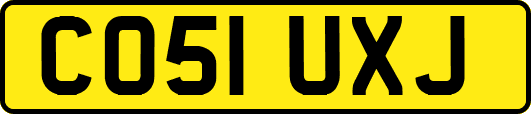 CO51 UXJ